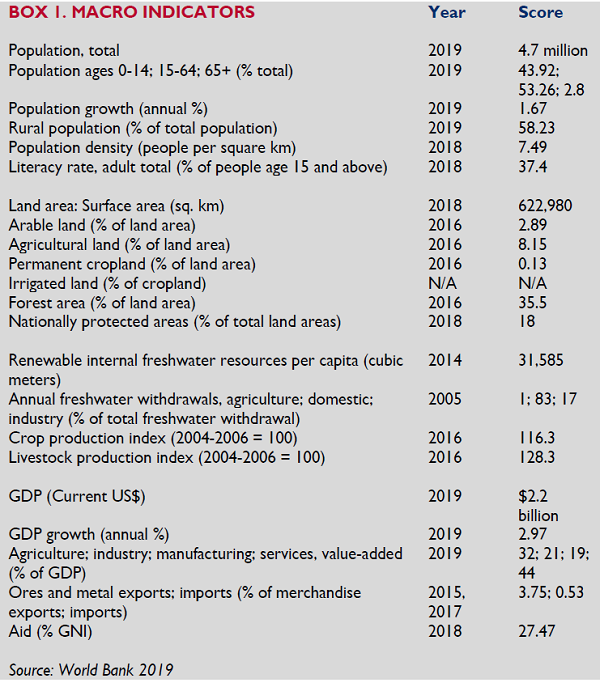 | BOX 1. MACRO INDICATORS | Year | Score |
|---|---|---|
| Population, total | 2019 | 4.7 million |
| Population ages 0-14; 15-64; 65+ (% total) | 2019 | 43.92; 53.26; 2.8 |
| Population growth (annual %) | 2019 | 1.67 |
| Rural population (% of total population) | 2019 | 58.23 |
| Population density (people per square km) | 2018 | 7.49 |
| Literacy rate, adult total (% of people age 15 and above) | 2018 | 37.4 |
| Land area: Surface area (sq. km) | 2018 | 622,980 |
| Arable land (% of land area) | 2016 | 2.89 |
| Agricultural land (% of land area) | 2016 | 8.15 |
| Permanent cropland (% of land area) | 2016 | 0.13 |
| Irrigated land (% of cropland) | N/A | N/A |
| Forest area (% of land area) | 2016 | 35.5 |
| Nationally protected areas (% of total land areas) | 2018 | 18 |
| Renewable internal freshwater resources per capita (cubic meters) | 2014 | 31,585 |
| Annual freshwater withdrawals, agriculture; domestic; industry (% of total freshwater withdrawal) | 2005 | 1; 83; 17 |
| Crop production index (2004-2006 = 100) | 2016 | 116.3 |
| Livestock production index (2004-2006 = 100) | 2016 | 128.3 |
| GDP (Current US$) | 2019 | $2.2 billion |
| GDP growth (annual %) | 2019 | 2.97 |
| Agriculture; industry; manufacturing; services, value-added (% of GDP) | 2019 | 32; 21; 19; 44 |
| Ores and metal exports; imports (% of merchandise exports; imports) | 2015, 2017 | 3.75; 0.53 |
| Aid (% GNI) | 2018 | 27.47 |

Source: World Bank 2019